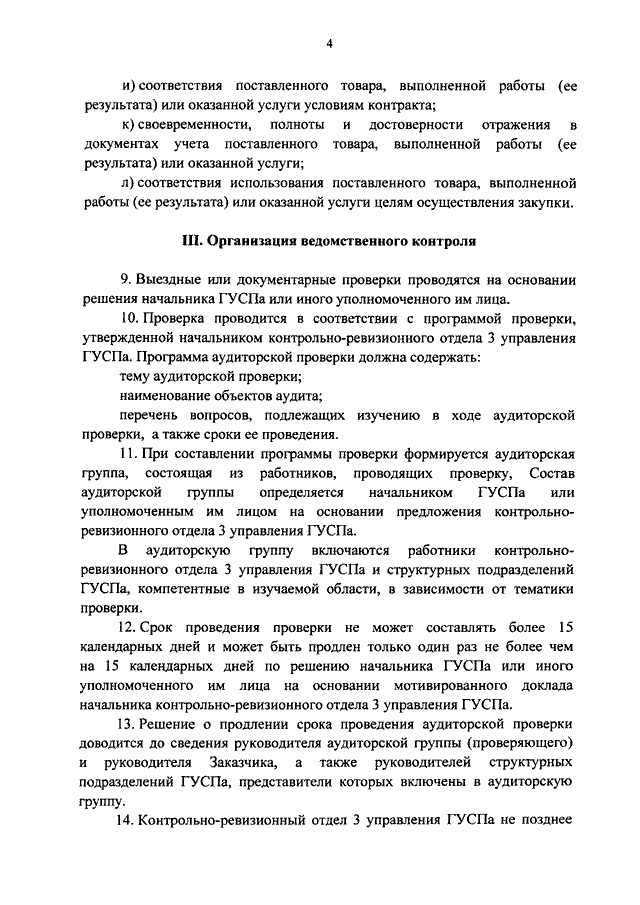 4

и) соответствия поставленного товара, выполненной работы (ее результата) или оказанной услуги условиям контракта;

к) своевременности, полноты и достоверности отражения в документах учета поставленного товара, выполненной работы (ее результата) или оказанной услуги;

л) соответствия использования поставленного товара, выполненной работы (ее результата) или оказанной услуги целям осуществления закупки.

III. Организация ведомственного контроля

9. Выездные или документарные проверки проводятся на основании решения начальника ГУСПа или иного уполномоченного им лица.

10. Проверка проводится в соответствии с программой проверки, утвержденной начальником контрольно-ревизионного отдела 3 управления ГУСПа. Программа аудиторской проверки должна содержать:

тему аудиторской проверки;

наименование объектов аудита;

перечень вопросов, подлежащих изучению в ходе аудиторской проверки, а также сроки ее проведения.

11. При составлении программы проверки формируется аудиторская группа, состоящая из работников, проводящих проверку, Состав аудиторской группы определяется начальником ГУСПа или уполномоченным им лицом на основании предложения контрольно-ревизионного отдела 3 управления ГУСПа.

В аудиторскую группу включаются работники контрольно-ревизионного отдела 3 управления ГУСПа и структурных подразделений ГУСПа, компетентные в изучаемой области, в зависимости от тематики проверки.

12. Срок проведения проверки не может составлять более 15 календарных дней и может быть продлен только один раз не более чем на 15 календарных дней по решению начальника ГУСПа или иного уполномоченного им лица на основании мотивированного доклада начальника контрольно-ревизионного отдела 3 управления ГУСПа.

13. Решение о продлении срока проведения аудиторской проверки доводится до сведения руководителя аудиторской группы (проверяющего) и руководителя Заказчика, а также руководителей структурных подразделений ГУСПа, представители которых включены в аудиторскую группу.

14. Контрольно-ревизионный отдел 3 управления ГУСПа не позднее